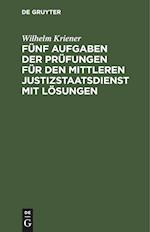 DE GRUYTER

Wilhelm Kriener

FÜNF AUFGABEN DER PRÜFUNGEN FÜR DEN MITTLEREN JUSTIZSTAATSDIENST MIT LÖSUNGEN

DE
G